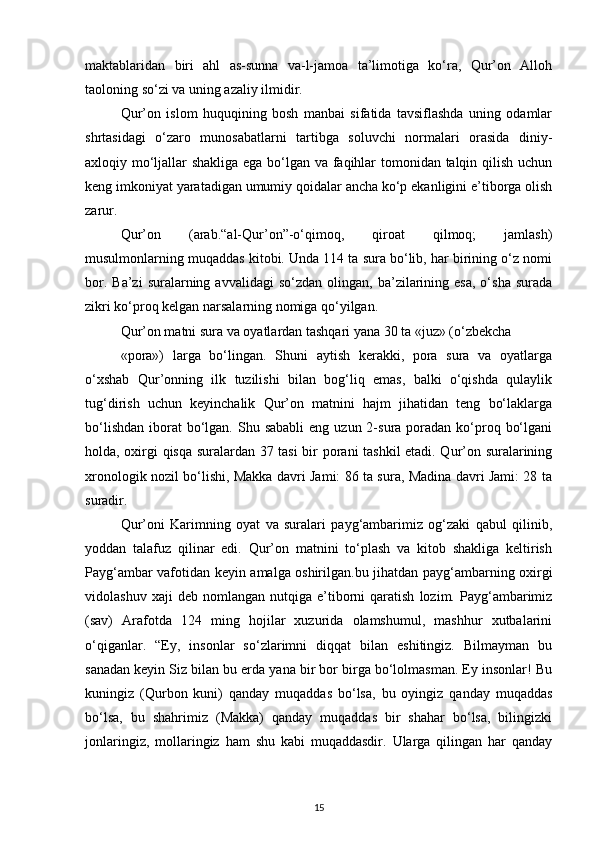 maktablaridan biri ahl as-sunna va-l-jamoa ta’limotiga ko‘ra, Qur’on Alloh taoloning so‘zi va uning azaliy ilmidir.

Qur’on islom huquqining bosh manbai sifatida tavsiflashda uning odamlar shrtasidagi o‘zaro munosabatlarni tartibga soluvchi normalari orasida diniy-axloqiy mo‘ljallar shakliga ega bo‘lgan va faqihlar tomonidan talqin qilish uchun keng imkoniyat yaratadigan umumiy qoidalar ancha ko‘p ekanligini e’tiborga olish zarur.

Qur’on (arab.“al-Qur’on”-o‘qimoq, qiroat qilmoq; jamlash) musulmonlarning muqaddas kitobi. Unda 114 ta sura bo‘lib, har birining o‘z nomi bor. Ba’zi suralarning avvalidagi so‘zdan olingan, ba’zilarining esa, o‘sha surada zikri ko‘proq kelgan narsalarning nomiga qo‘yilgan.

Qur’on matni sura va oyatlardan tashqari yana 30 ta «juz» (o‘zbekcha

«pora») larga bo‘lingan. Shuni aytish kerakki, pora sura va oyatlarga o‘xshab Qur’onning ilk tuzilishi bilan bog‘liq emas, balki o‘qishda qulaylik tug‘dirish uchun keyinchalik Qur’on matnini hajm jihatidan teng bo‘laklarga bo‘lishdan iborat bo‘lgan. Shu sababli eng uzun 2-sura poradan ko‘proq bo‘lgani holda, oxirgi qisqa suralardan 37 tasi bir porani tashkil etadi. Qur’on suralarining xronologik nozil bo‘lishi, Makka davri Jami: 86 ta sura, Madina davri Jami: 28 ta suradir.

Qur’oni Karimning oyat va suralari payg‘ambarimiz og‘zaki qabul qilinib, yoddan talafuz qilinar edi. Qur’on matnini to‘plash va kitob shakliga keltirish Payg‘ambar vafotidan keyin amalga oshirilgan.bu jihatdan payg‘ambarning oxirgi vidolashuv xaji deb nomlangan nutqiga e’tiborni qaratish lozim. Payg‘ambarimiz (sav) Arafotda 124 ming hojilar xuzurida olamshumul, mashhur xutbalarini o‘qiganlar. “Ey, insonlar so‘zlarimni diqqat bilan eshitingiz. Bilmayman bu sanadan keyin Siz bilan bu erda yana bir bor birga bo‘lolmasman. Ey insonlar! Bu kuningiz (Qurbon kuni) qanday muqaddas bo‘lsa, bu oyingiz qanday muqaddas bo‘lsa, bu shahrimiz (Makka) qanday muqaddas bir shahar bo‘lsa, bilingizki jonlaringiz, mollaringiz ham shu kabi muqaddasdir. Ularga qilingan har qanday

15